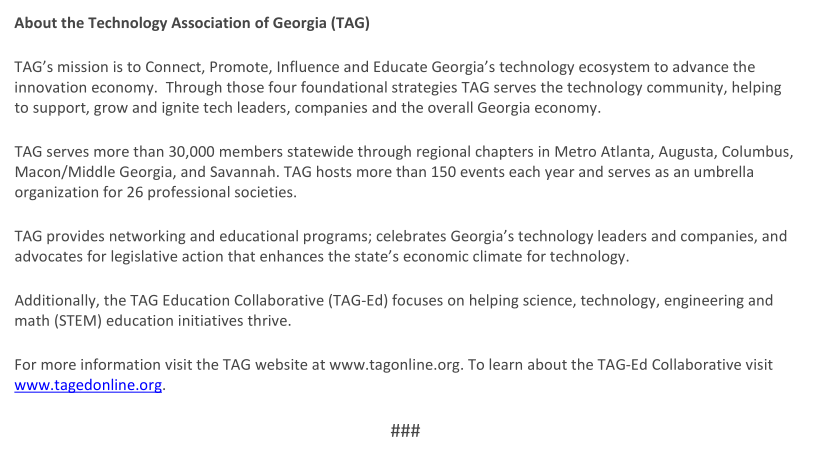 About the Technology Association of Georgia (TAG)

TAG's mission is to Connect, Promote, Influence and Educate Georgia's technology ecosystem to advance the innovation economy.  Through those four foundational strategies TAG serves the technology community, helping to support, grow and ignite tech leaders, companies and the overall Georgia economy.

TAG serves more than 30,000 members statewide through regional chapters in Metro Atlanta, Augusta, Columbus, Macon/Middle Georgia, and Savannah. TAG hosts more than 150 events each year and serves as an umbrella organization for 26 professional societies.

TAG provides networking and educational programs; celebrates Georgia's technology leaders and companies, and advocates for legislative action that enhances the state's economic climate for technology.

Additionally, the TAG Education Collaborative (TAG-Ed) focuses on helping science, technology, engineering and math (STEM) education initiatives thrive.

For more information visit the TAG website at www.tagonline.org. To learn about the TAG-Ed Collaborative visit www.tagedonline.org.

###